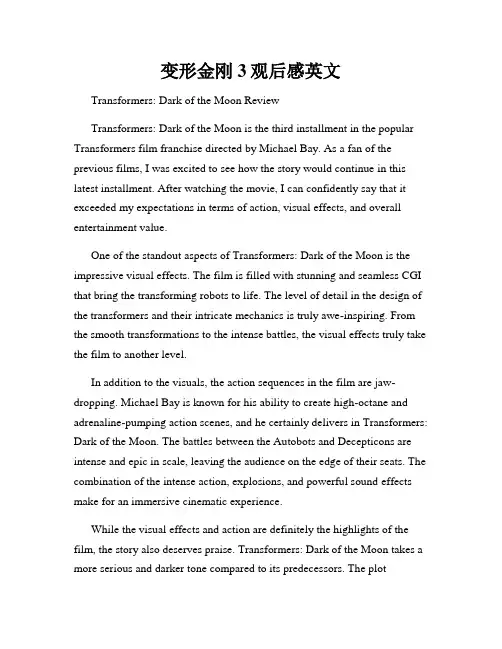 变形金刚 3 观后感英文

Transformers: Dark of the Moon Review

Transformers: Dark of the Moon is the third installment in the popular Transformers film franchise directed by Michael Bay. As a fan of the previous films, I was excited to see how the story would continue in this latest installment. After watching the movie, I can confidently say that it exceeded my expectations in terms of action, visual effects, and overall entertainment value.

One of the standout aspects of Transformers: Dark of the Moon is the impressive visual effects. The film is filled with stunning and seamless CGI that bring the transforming robots to life. The level of detail in the design of the transformers and their intricate mechanics is truly awe-inspiring. From the smooth transformations to the intense battles, the visual effects truly take the film to another level.

In addition to the visuals, the action sequences in the film are jaw-dropping. Michael Bay is known for his ability to create high-octane and adrenaline-pumping action scenes, and he certainly delivers in Transformers: Dark of the Moon. The battles between the Autobots and Decepticons are intense and epic in scale, leaving the audience on the edge of their seats. The combination of the intense action, explosions, and powerful sound effects make for an immersive cinematic experience.

While the visual effects and action are definitely the highlights of the film, the story also deserves praise. Transformers: Dark of the Moon takes a more serious and darker tone compared to its predecessors. The plot